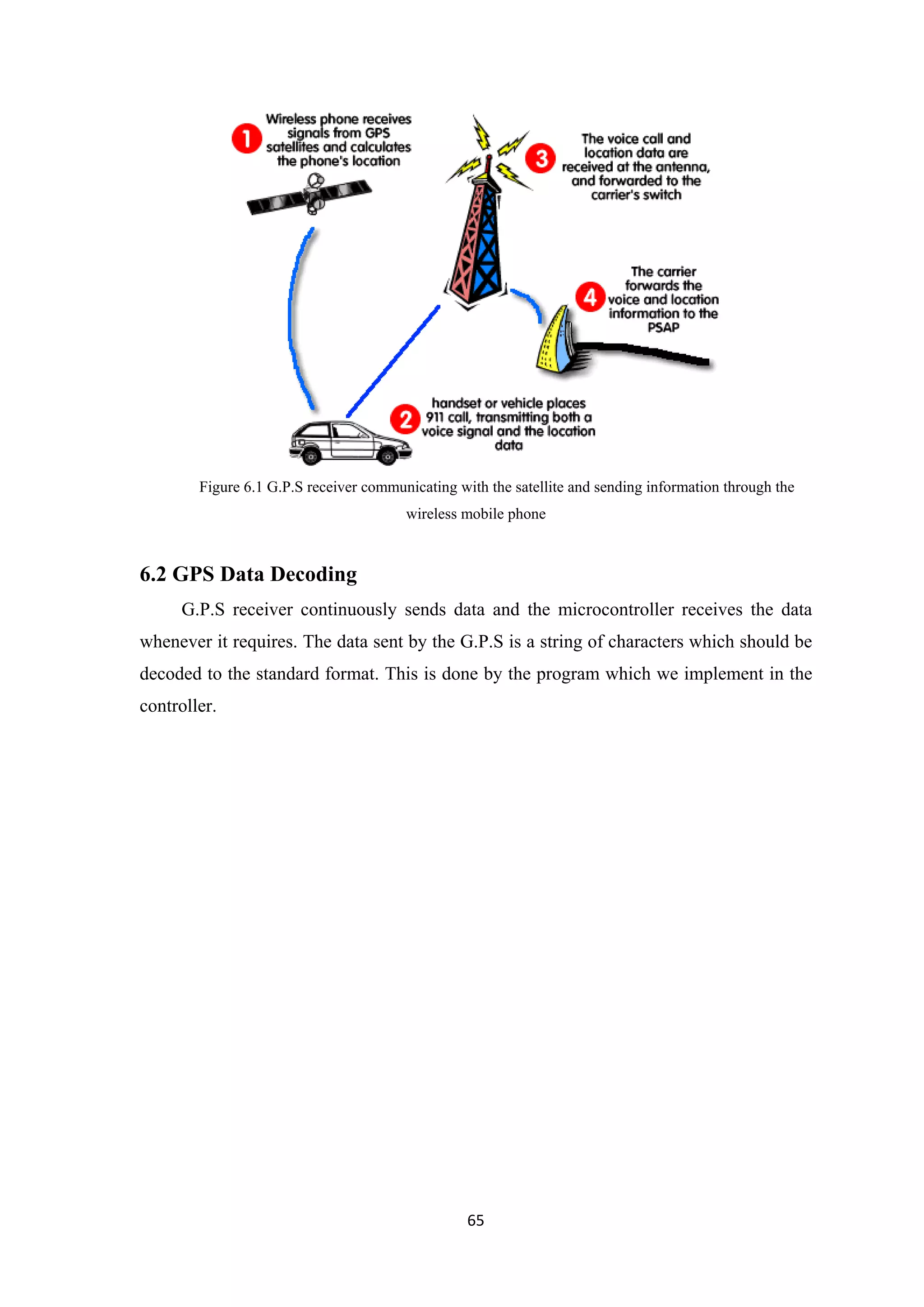 1 Wireless phone receives signals from GPS satellites and calculates the phone's location

3 The voice call and location data are received at the antenna, and forwarded to the carrier's switch

4 The carrier forwards the voice and location information to the PSAP

2 handset or vehicle places 911 call, transmitting both a voice signal and the location data

Figure 6.1 G.P.S receiver communicating with the satellite and sending information through the wireless mobile phone

6.2 GPS Data Decoding

G.P.S receiver continuously sends data and the microcontroller receives the data whenever it requires. The data sent by the G.P.S is a string of characters which should be decoded to the standard format. This is done by the program which we implement in the controller.

65